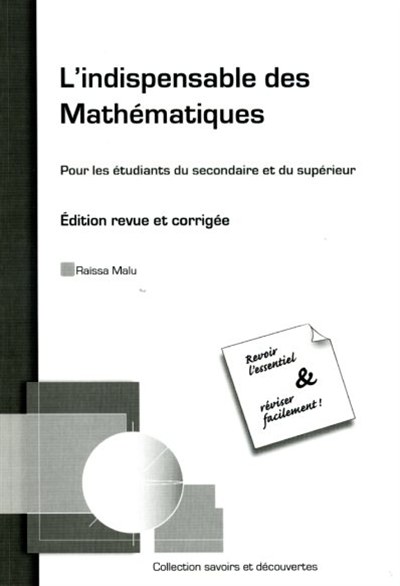 L'indispensable des Mathématiques

Pour les étudiants du secondaire et du supérieur

Édition revue et corrigée

Raissa Malu

Revoir l'essentiel & réviser facilement !

Collection savoirs et découvertes